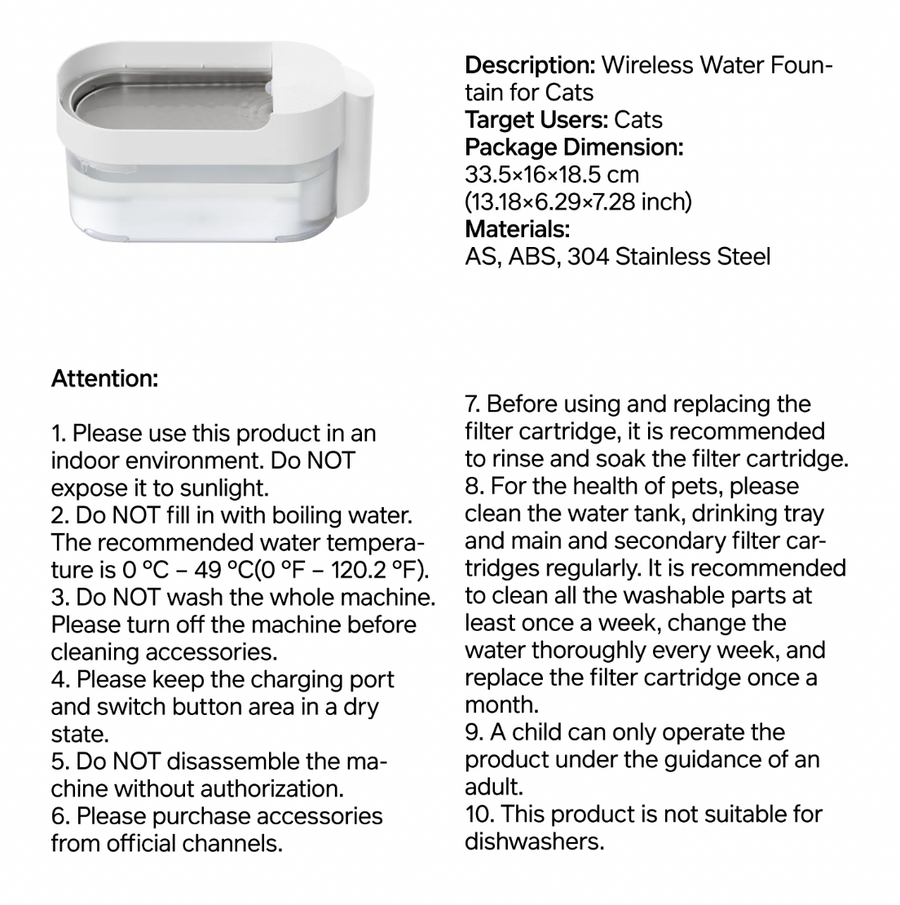 **Description:** Wireless Water Fountain for Cats
**Target Users:** Cats
**Package Dimension:**
33.5×16×18.5 cm
(13.18×6.29×7.28 inch)
**Materials:**
AS, ABS, 304 Stainless Steel

**Attention:**

1. Please use this product in an indoor environment. Do NOT expose it to sunlight.
2. Do NOT fill in with boiling water. The recommended water temperature is 0 °C – 49 °C(0 °F – 120.2 °F).
3. Do NOT wash the whole machine. Please turn off the machine before cleaning accessories.
4. Please keep the charging port and switch button area in a dry state.
5. Do NOT disassemble the machine without authorization.
6. Please purchase accessories from official channels.

7. Before using and replacing the filter cartridge, it is recommended to rinse and soak the filter cartridge.
8. For the health of pets, please clean the water tank, drinking tray and main and secondary filter cartridges regularly. It is recommended to clean all the washable parts at least once a week, change the water thoroughly every week, and replace the filter cartridge once a month.
9. A child can only operate the product under the guidance of an adult.
10. This product is not suitable for dishwashers.